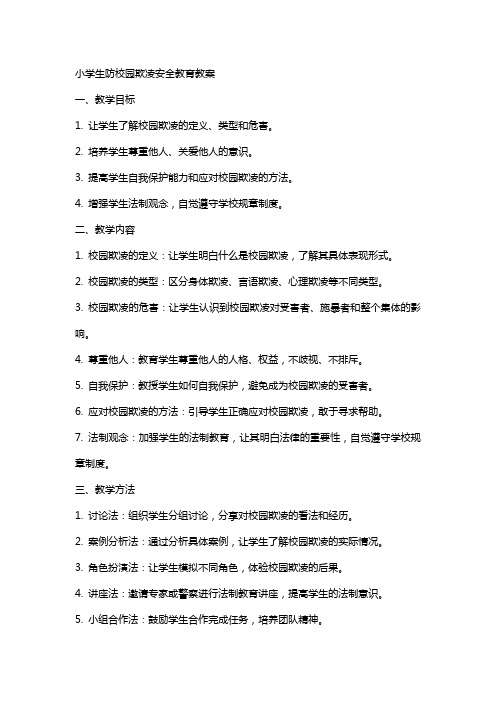 小学生防校园欺凌安全教育教案

一、教学目标

1. 让学生了解校园欺凌的定义、类型和危害。

2. 培养学生尊重他人、关爱他人的意识。

3. 提高学生自我保护能力和应对校园欺凌的方法。

4. 增强学生法制观念，自觉遵守学校规章制度。

二、教学内容

1. 校园欺凌的定义：让学生明白什么是校园欺凌，了解其具体表现形式。

2. 校园欺凌的类型：区分身体欺凌、言语欺凌、心理欺凌等不同类型。

3. 校园欺凌的危害：让学生认识到校园欺凌对受害者、施暴者和整个集体的影响。

4. 尊重他人：教育学生尊重他人的人格、权益，不歧视、不排斥。

5. 自我保护：教授学生如何自我保护，避免成为校园欺凌的受害者。

6. 应对校园欺凌的方法：引导学生正确应对校园欺凌，敢于寻求帮助。

7. 法制观念：加强学生的法制教育，让其明白法律的重要性，自觉遵守学校规章制度。

三、教学方法

1. 讨论法：组织学生分组讨论，分享对校园欺凌的看法和经历。

2. 案例分析法：通过分析具体案例，让学生了解校园欺凌的实际情况。

3. 角色扮演法：让学生模拟不同角色，体验校园欺凌的后果。

4. 讲座法：邀请专家或警察进行法制教育讲座，提高学生的法制意识。

5. 小组合作法：鼓励学生合作完成任务，培养团队精神。